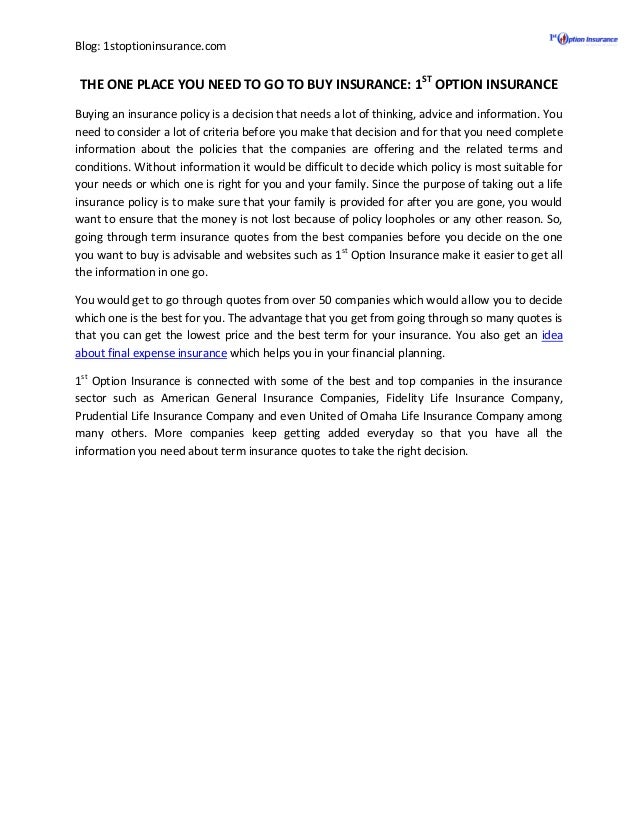 Blog: 1stoptioninsurance.com

1st Option Insurance

THE ONE PLACE YOU NEED TO GO TO BUY INSURANCE: 1$^{ST}$ OPTION INSURANCE

Buying an insurance policy is a decision that needs a lot of thinking, advice and information. You need to consider a lot of criteria before you make that decision and for that you need complete information about the policies that the companies are offering and the related terms and conditions. Without information it would be difficult to decide which policy is most suitable for your needs or which one is right for you and your family. Since the purpose of taking out a life insurance policy is to make sure that your family is provided for after you are gone, you would want to ensure that the money is not lost because of policy loopholes or any other reason. So, going through term insurance quotes from the best companies before you decide on the one you want to buy is advisable and websites such as 1$^{st}$ Option Insurance make it easier to get all the information in one go.

You would get to go through quotes from over 50 companies which would allow you to decide which one is the best for you. The advantage that you get from going through so many quotes is that you can get the lowest price and the best term for your insurance. You also get an idea about final expense insurance which helps you in your financial planning.

1$^{st}$ Option Insurance is connected with some of the best and top companies in the insurance sector such as American General Insurance Companies, Fidelity Life Insurance Company, Prudential Life Insurance Company and even United of Omaha Life Insurance Company among many others. More companies keep getting added everyday so that you have all the information you need about term insurance quotes to take the right decision.